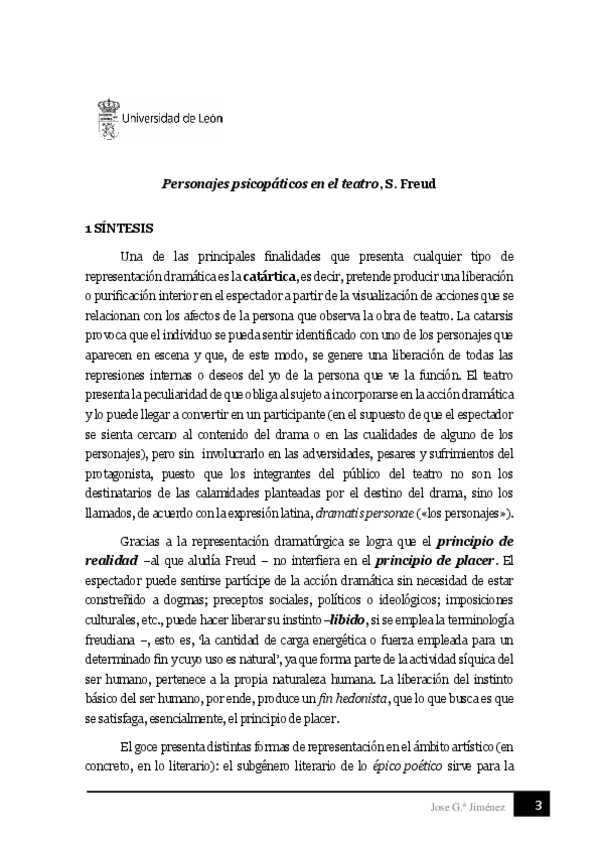 Universidad de León

Personajes psicopáticos en el teatro, S. Freud

1 SÍNTESIS

Una de las principales finalidades que presenta cualquier tipo de representación dramática es la catártica, es decir, pretende producir una liberación o purificación interior en el espectador a partir de la visualización de acciones que se relacionan con los afectos de la persona que observa la obra de teatro. La catarsis provoca que el individuo se pueda sentir identificado con uno de los personajes que aparecen en escena y que, de este modo, se genere una liberación de todas las represiones internas o deseos del yo de la persona que ve la función. El teatro presenta la peculiaridad de que obliga al sujeto a incorporarse en la acción dramática y lo puede llegar a convertir en un participante (en el supuesto de que el espectador se sienta cercano al contenido del drama o en las cualidades de alguno de los personajes), pero sin involucrarlo en las adversidades, pesares y sufrimientos del protagonista, puesto que los integrantes del público del teatro no son los destinatarios de las calamidades planteadas por el destino del drama, sino los llamados, de acuerdo con la expresión latina, dramatis personae («los personajes»).

Gracias a la representación dramatúrgica se logra que el principio de realidad –al que aludía Freud – no interfiera en el principio de placer. El espectador puede sentirse partícipe de la acción dramática sin necesidad de estar constreñido a dogmas; preceptos sociales, políticos o ideológicos; imposiciones culturales, etc., puede hacer liberar su instinto –libido, si se emplea la terminología freudiana –, esto es, 'la cantidad de carga energética o fuerza empleada para un determinado fin y cuyo uso es natural', ya que forma parte de la actividad síquica del ser humano, pertenece a la propia naturaleza humana. La liberación del instinto básico del ser humano, por ende, produce un fin hedonista, que lo que busca es que se satisfaga, esencialmente, el principio de placer.

El goce presenta distintas formas de representación en el ámbito artístico (en concreto, en lo literario): el subgénero literario de lo épico poético sirve para la

Jose G.ª Jiménez 3